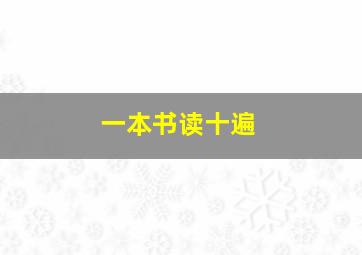 一本书读十遍